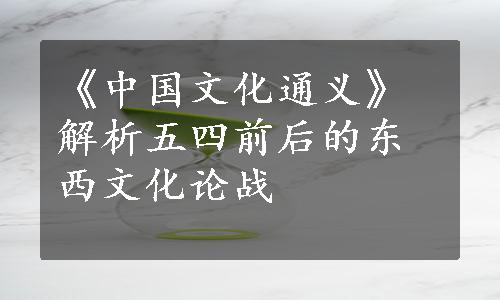 《中国文化通义》解析五四前后的东西文化论战